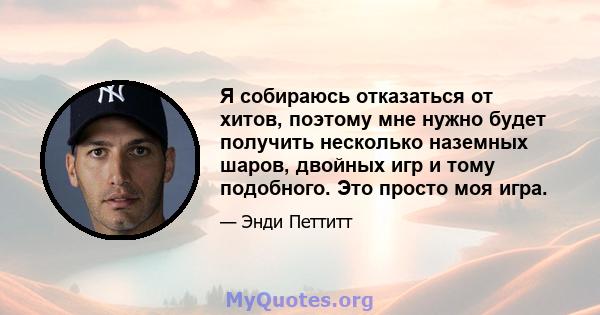 NY

Я собираюсь отказаться от хитов, поэтому мне нужно будет получить несколько наземных шаров, двойных игр и тому подобного. Это просто моя игра.

— Энди Петтитт

MyQuotes.org